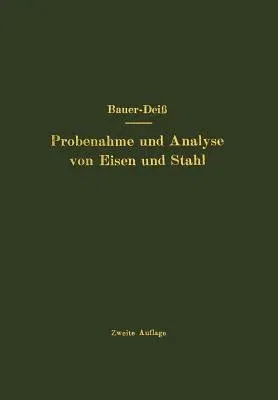 Bauer-Deiß

Probenahme und Analyse von Eisen und Stahl

Zweite Auflage